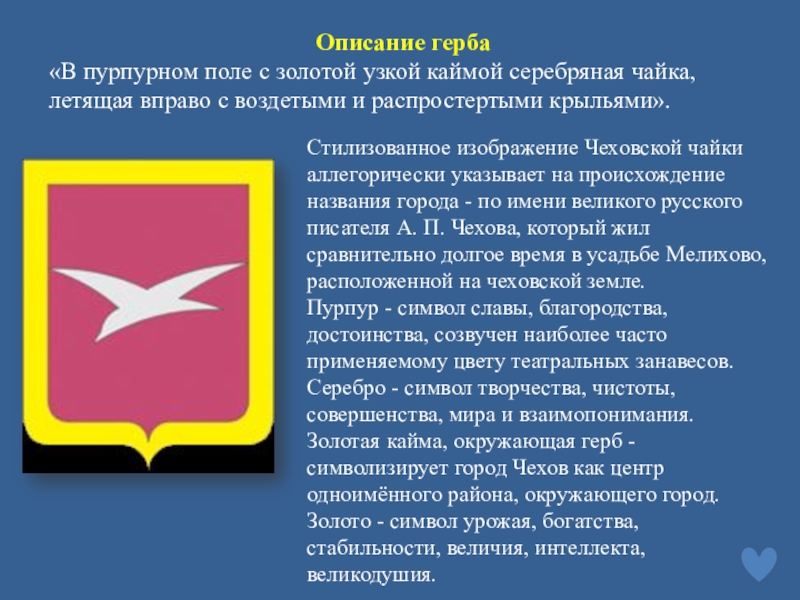 Описание герба

«В пурпурном поле с золотой узкой каймой серебряная чайка, летящая вправо с воздетыми и распростертыми крыльями».

Стилизованное изображение Чеховской чайки аллегорически указывает на происхождение названия города - по имени великого русского писателя А. П. Чехова, который жил сравнительно долгое время в усадьбе Мелихово, расположенной на чеховской земле.

Пурпур - символ славы, благородства, достоинства, созвучен наиболее часто применяемому цвету театральных занавесов.

Серебро - символ творчества, чистоты, совершенства, мира и взаимопонимания.

Золотая кайма, окружающая герб - символизирует город Чехов как центр одноимённого района, окружающего город.

Золото - символ урожая, богатства, стабильности, величия, интеллекта, великодушия.